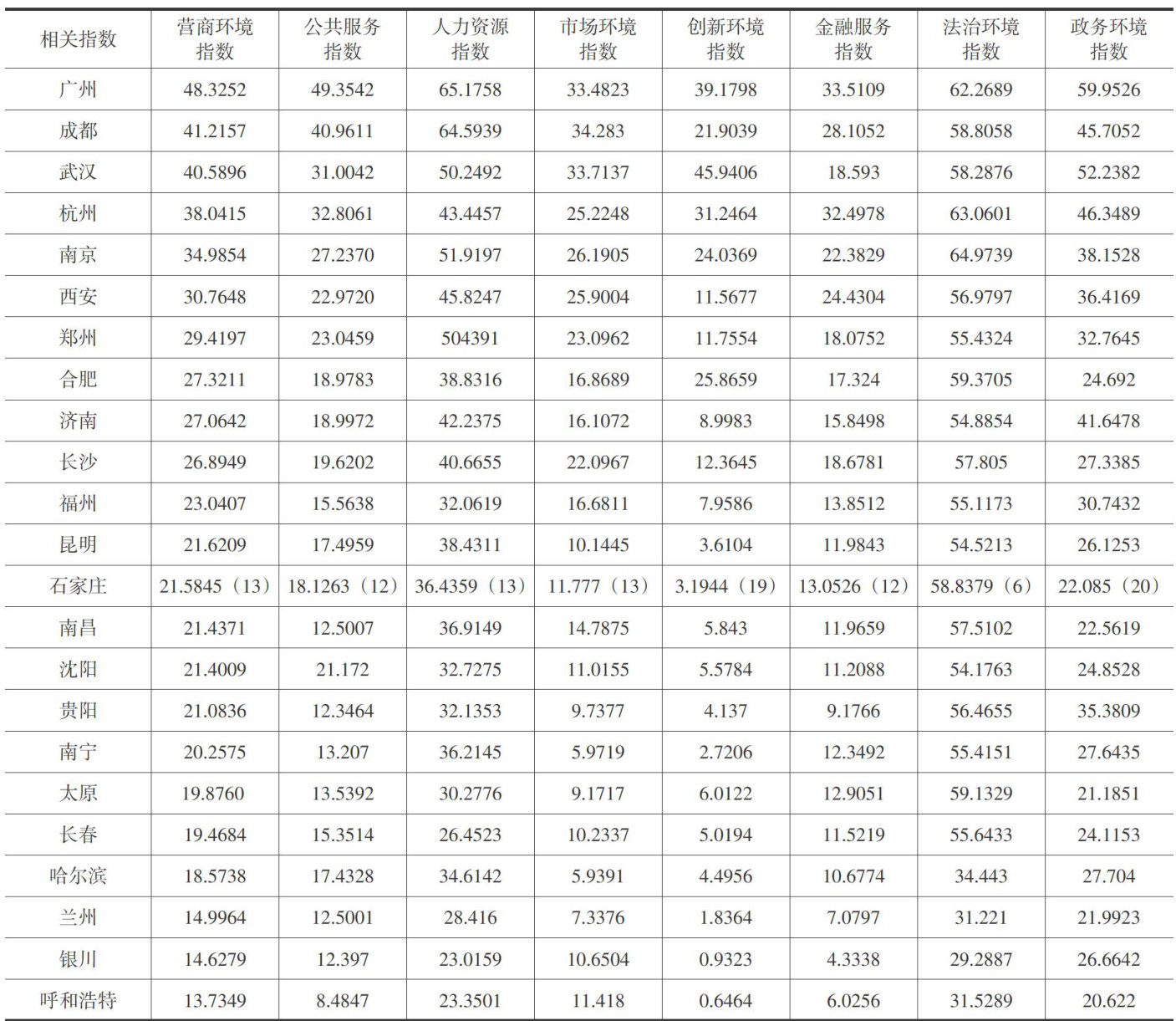 | 相关指数 | 营商环境指数 | 公共服务指数 | 人力资源指数 | 市场环境指数 | 创新环境指数 | 金融服务指数 | 法治环境指数 | 政务环境指数 |
|---|---|---|---|---|---|---|---|---|
| 广州 | 48.3252 | 49.3542 | 65.1758 | 33.4823 | 39.1798 | 33.5109 | 62.2689 | 59.9526 |
| 成都 | 41.2157 | 40.9611 | 64.5939 | 34.283 | 21.9039 | 28.1052 | 58.8058 | 45.7052 |
| 武汉 | 40.5896 | 31.0042 | 50.2492 | 33.7137 | 45.9406 | 18.593 | 58.2876 | 52.2382 |
| 杭州 | 38.0415 | 32.8061 | 43.4457 | 25.2248 | 31.2464 | 32.4978 | 63.0601 | 46.3489 |
| 南京 | 34.9854 | 27.2370 | 51.9197 | 26.1905 | 24.0369 | 22.3829 | 64.9739 | 38.1528 |
| 西安 | 30.7648 | 22.9720 | 45.8247 | 25.9004 | 11.5677 | 24.4304 | 56.9797 | 36.4169 |
| 郑州 | 29.4197 | 23.0459 | 504391 | 23.0962 | 11.7554 | 18.0752 | 55.4324 | 32.7645 |
| 合肥 | 27.3211 | 18.9783 | 38.8316 | 16.8689 | 25.8659 | 17.324 | 59.3705 | 24.692 |
| 济南 | 27.0642 | 18.9972 | 42.2375 | 16.1072 | 8.9983 | 15.8498 | 54.8854 | 41.6478 |
| 长沙 | 26.8949 | 19.6202 | 40.6655 | 22.0967 | 12.3645 | 18.6781 | 57.805 | 27.3385 |
| 福州 | 23.0407 | 15.5638 | 32.0619 | 16.6811 | 7.9586 | 13.8512 | 55.1173 | 30.7432 |
| 昆明 | 21.6209 | 17.4959 | 38.4311 | 10.1445 | 3.6104 | 11.9843 | 54.5213 | 26.1253 |
| 石家庄 | 21.5845（13） | 18.1263（12） | 36.4359（13） | 11.777（13） | 3.1944（19） | 13.0526（12） | 58.8379（6） | 22.085（20） |
| 南昌 | 21.4371 | 12.5007 | 36.9149 | 14.7875 | 5.843 | 11.9659 | 57.5102 | 22.5619 |
| 沈阳 | 21.4009 | 21.172 | 32.7275 | 11.0155 | 5.5784 | 11.2088 | 54.1763 | 24.8528 |
| 贵阳 | 21.0836 | 12.3464 | 32.1353 | 9.7377 | 4.137 | 9.1766 | 56.4655 | 35.3809 |
| 南宁 | 20.2575 | 13.207 | 36.2145 | 5.9719 | 2.7206 | 12.3492 | 55.4151 | 27.6435 |
| 太原 | 19.8760 | 13.5392 | 30.2776 | 9.1717 | 6.0122 | 12.9051 | 59.1329 | 21.1851 |
| 长春 | 19.4684 | 15.3514 | 26.4523 | 10.2337 | 5.0194 | 11.5219 | 55.6433 | 24.1153 |
| 哈尔滨 | 18.5738 | 17.4328 | 34.6142 | 5.9391 | 4.4956 | 10.6774 | 34.443 | 27.704 |
| 兰州 | 14.9964 | 12.5001 | 28.416 | 7.3376 | 1.8364 | 7.0797 | 31.221 | 21.9923 |
| 银川 | 14.6279 | 12.397 | 23.0159 | 10.6504 | 0.9323 | 4.3338 | 29.2887 | 26.6642 |
| 呼和浩特 | 13.7349 | 8.4847 | 23.3501 | 11.418 | 0.6464 | 6.0256 | 31.5289 | 20.622 |